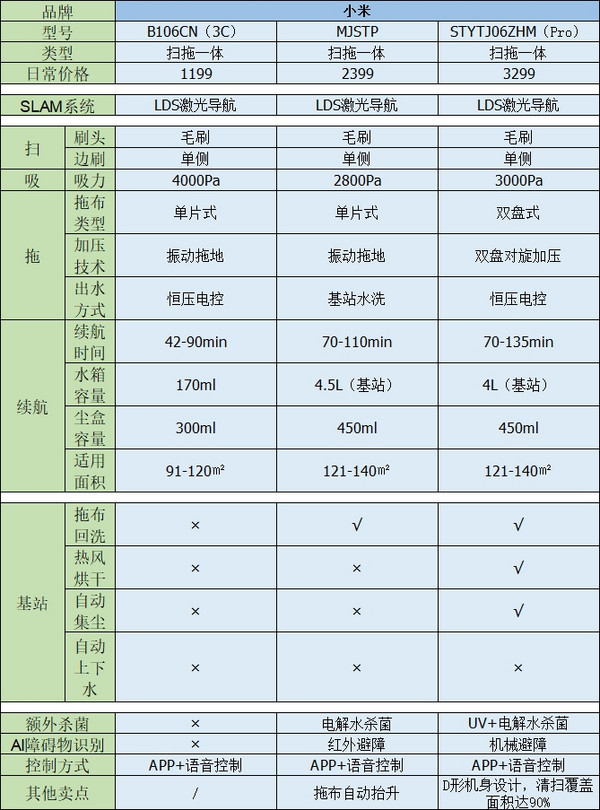 | 品牌 | | 小米 | | |
|---|---|---|---|---|
| 型号 | | B106CN（3C） | MJSTP | STYTJ06ZHM（Pro） |
| 类型 | | 扫拖一体 | 扫拖一体 | 扫拖一体 |
| 日常价格 | | 1199 | 2399 | 3299 |
| SLAM系统 | | LDS激光导航 | LDS激光导航 | LDS激光导航 |
| 扫 | 刷头 | 毛刷 | 毛刷 | 毛刷 |
| 扫 | 边刷 | 单侧 | 单侧 | 单侧 |
| 吸 | 吸力 | 4000Pa | 2800Pa | 3000Pa |
| 拖 | 拖布类型 | 单片式 | 单片式 | 双盘式 |
| 拖 | 加压技术 | 振动拖地 | 振动拖地 | 双盘对旋加压 |
| 拖 | 出水方式 | 恒压电控 | 基站水洗 | 恒压电控 |
| 续航 | 续航时间 | 42-90min | 70-110min | 70-135min |
| 续航 | 水箱容量 | 170ml | 4.5L（基站） | 4L（基站） |
| 续航 | 尘盒容量 | 300ml | 450ml | 450ml |
| 续航 | 适用面积 | 91-120㎡ | 121-140㎡ | 121-140㎡ |
| 基站 | 拖布回洗 | × | √ | √ |
| 基站 | 热风烘干 | × | × | √ |
| 基站 | 自动集尘 | × | × | √ |
| 基站 | 自动上下水 | × | × | × |
| 额外杀菌 | | × | 电解水杀菌 | UV+电解水杀菌 |
| AI障碍物识别 | | × | 红外避障 | 机械避障 |
| 控制方式 | | APP+语音控制 | APP+语音控制 | APP+语音控制 |
| 其他卖点 | | / | 拖布自动抬升 | D形机身设计，清扫覆盖面积达90% |